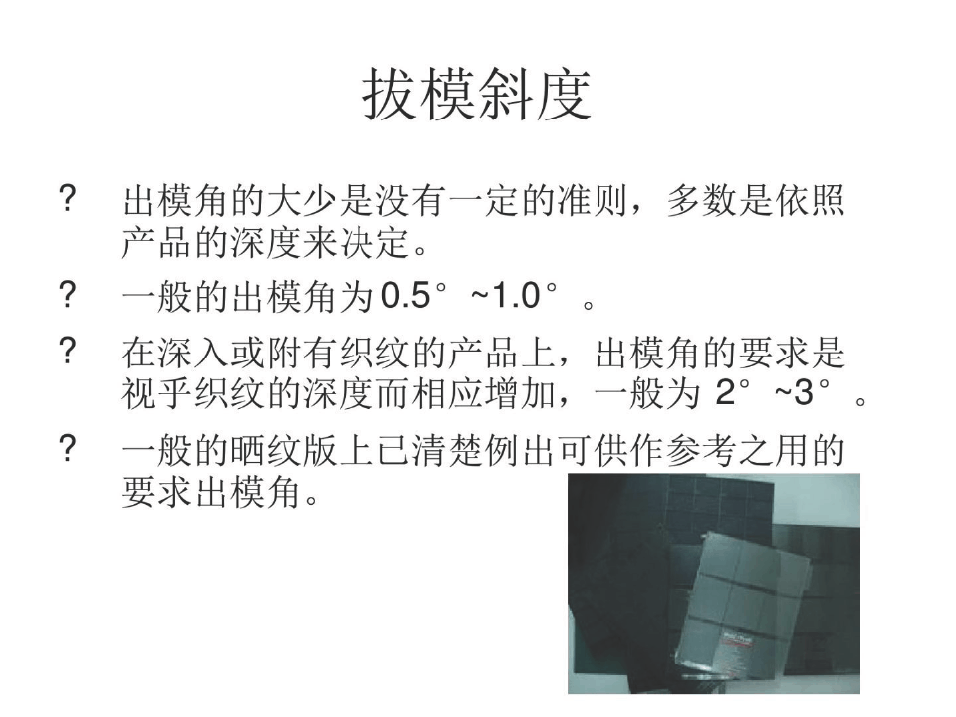 拔模斜度

? 出模角的大少是没有一定的准则，多数是依照产品的深度来决定。

? 一般的出模角为0.5°~1.0°。

? 在深入或附有织纹的产品上，出模角的要求是视乎织纹的深度而相应增加，一般为2°~3°。

? 一般的晒纹版上已清楚例出可供作参考之用的要求出模角。